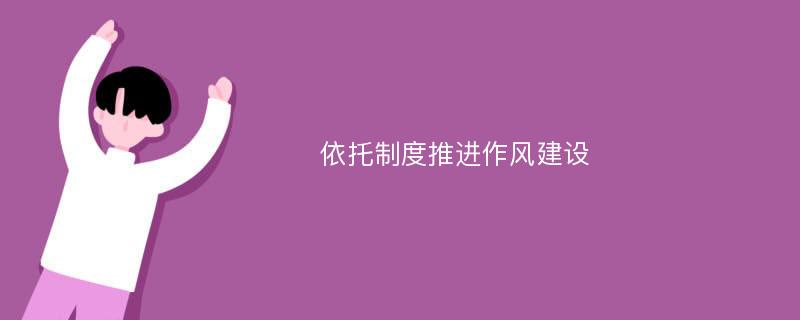 依托制度推进作风建设